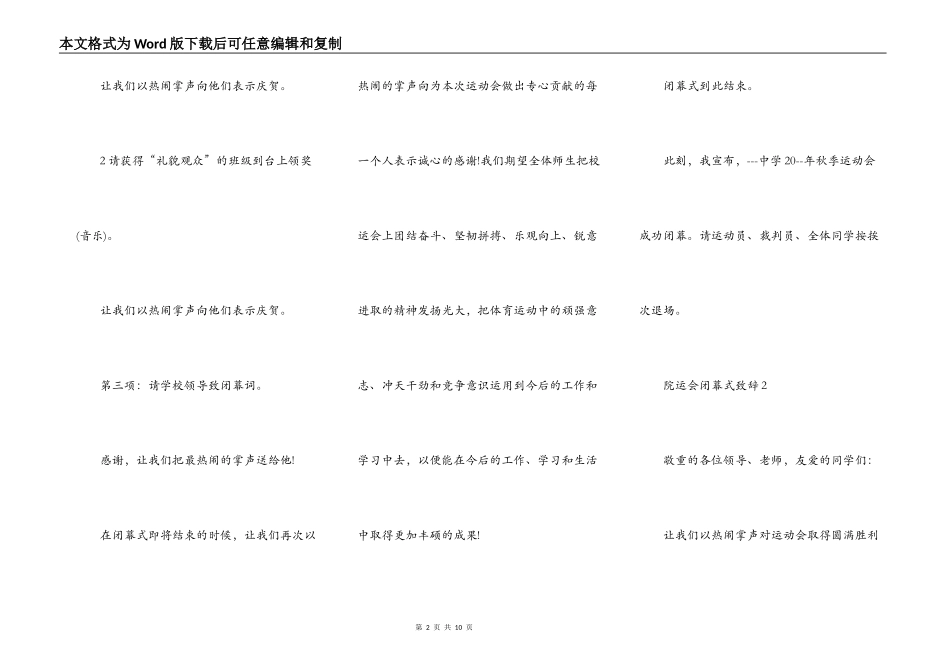 本文格式为Word版下载后可任意编辑和复制

让我们以热闹掌声向他们表示庆贺。

2请获得“礼貌观众”的班级到台上领奖(音乐)。

让我们以热闹掌声向他们表示庆贺。

第三项：请学校领导致闭幕词。

感谢，让我们把最热闹的掌声送给他!

在闭幕式即将结束的时候，让我们再次以热闹的掌声向为本次运动会做出专心贡献的每一个人表示诚心的感谢!我们期望全体师生把校运会上团结奋斗、坚韧拼搏、乐观向上、锐意进取的精神发扬光大，把体育运动中的顽强意志、冲天干劲和竞争意识运用到今后的工作和学习中去，以便能在今后的工作、学习和生活中取得更加丰硕的成果!

闭幕式到此结束。

此刻，我宣布，---中学20--年秋季运动会成功闭幕。请运动员、裁判员、全体同学按挨次退场。

院运会闭幕式致辞2

敬重的各位领导、老师，友爱的同学们：

让我们以热闹掌声对运动会取得圆满胜利

第 2 页 共 10 页